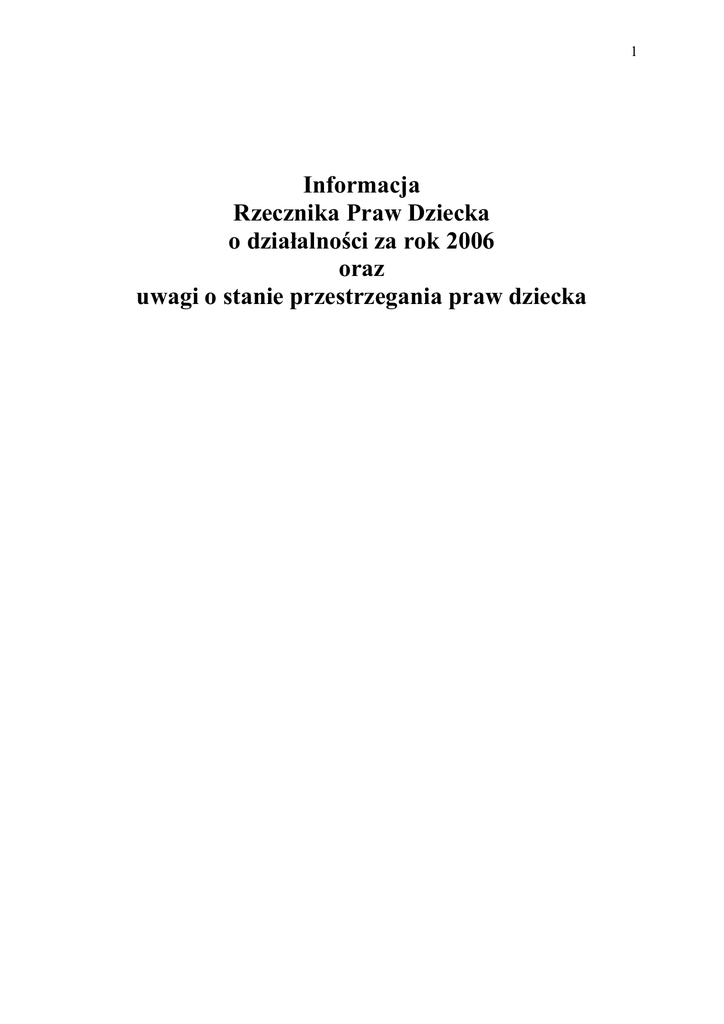 1

Informacja
Rzecznika Praw Dziecka
o działalności za rok 2006
oraz
uwagi o stanie przestrzegania praw dziecka